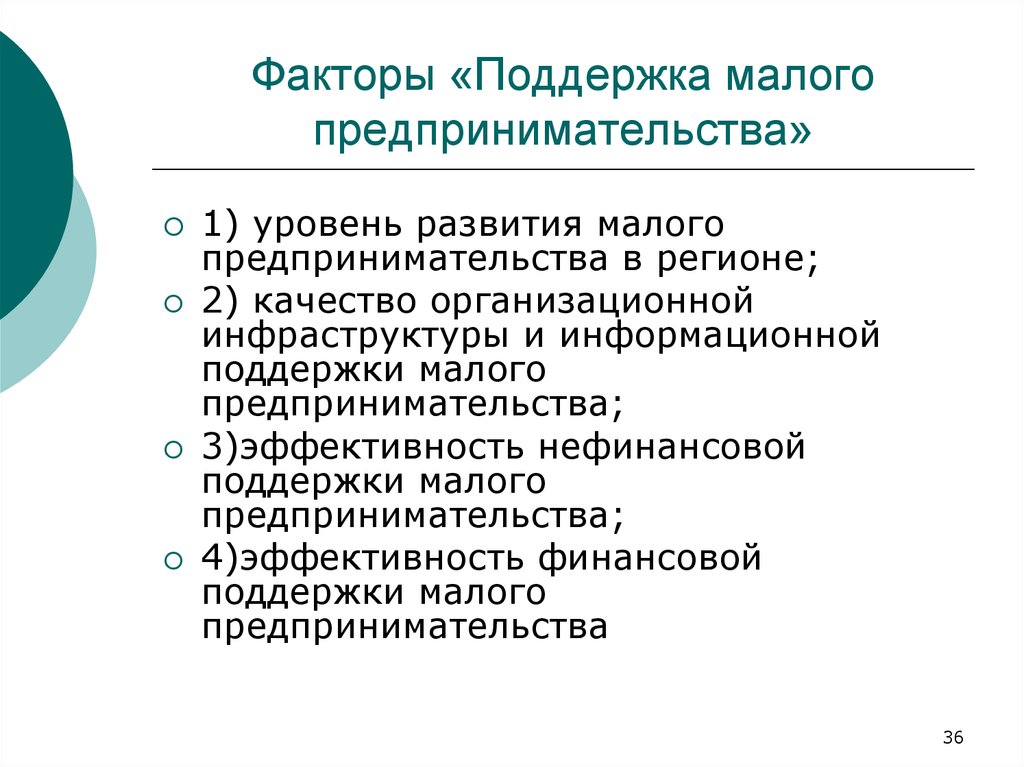 Факторы «Поддержка малого предпринимательства»

1) уровень развития малого предпринимательства в регионе;

2) качество организационной инфраструктуры и информационной поддержки малого предпринимательства;

3)эффективность нефинансовой поддержки малого предпринимательства;

4)эффективность финансовой поддержки малого предпринимательства

36